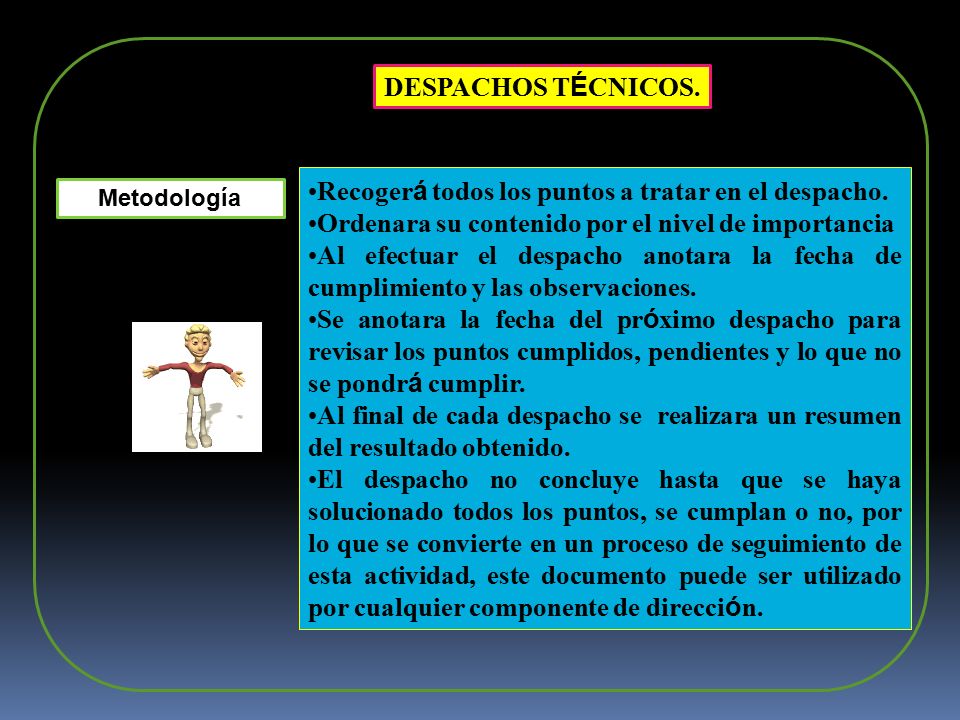 DESPACHOS TÉCNICOS.

Metodología

•Recogerá todos los puntos a tratar en el despacho.
•Ordenara su contenido por el nivel de importancia
•Al efectuar el despacho anotara la fecha de cumplimiento y las observaciones.
•Se anotara la fecha del próximo despacho para revisar los puntos cumplidos, pendientes y lo que no se pondrá cumplir.
•Al final de cada despacho se realizara un resumen del resultado obtenido.
•El despacho no concluye hasta que se haya solucionado todos los puntos, se cumplan o no, por lo que se convierte en un proceso de seguimiento de esta actividad, este documento puede ser utilizado por cualquier componente de dirección.